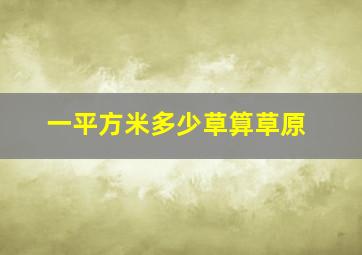 一平方米多少草算草原